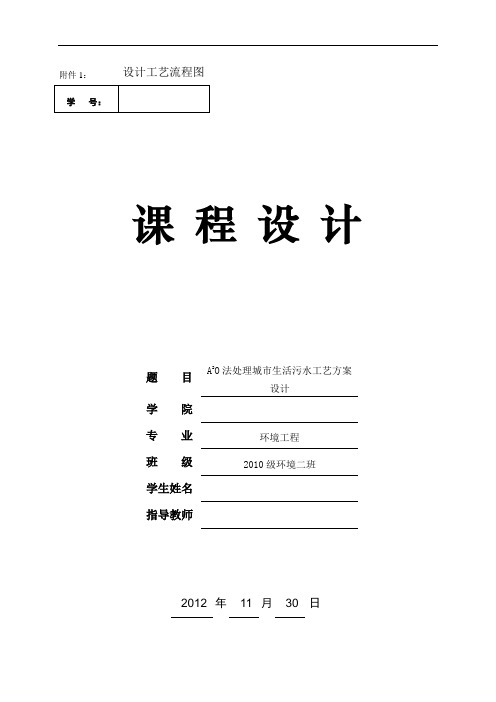 附件 1: 设计工艺流程图

| 学 号: | |
|---|---|

课 程 设 计

题 目 $A^2O$ 法处理城市生活污水工艺方案设计

学 院

专 业 环境工程

班 级 2010 级环境二班

学生姓名

指导教师

2012 年 11 月 30 日